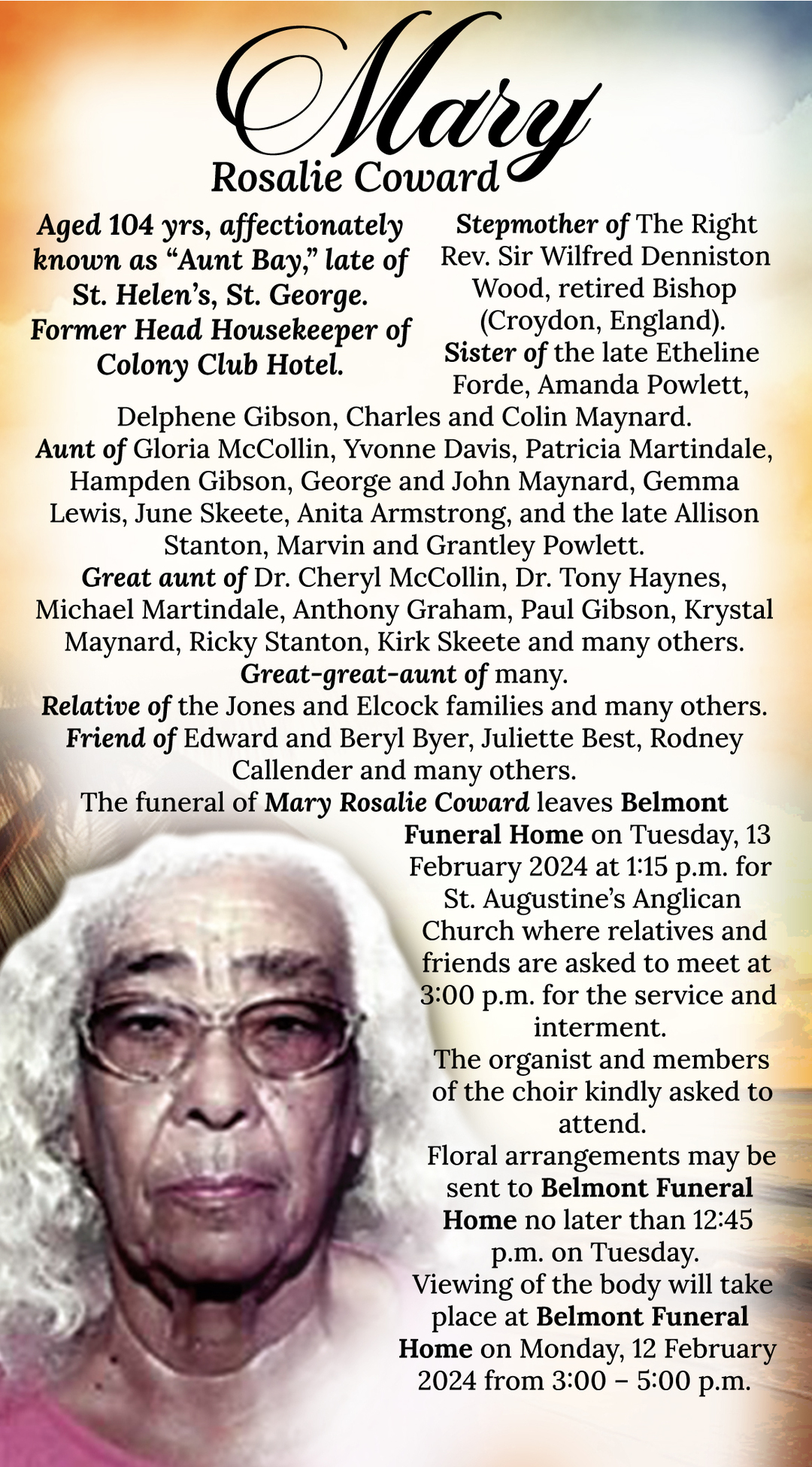 Mary
Rosalie Coward

Aged 104 yrs, affectionately known as "Aunt Bay," late of St. Helen's, St. George. Former Head Housekeeper of Colony Club Hotel.

Stepmother of The Right Rev. Sir Wilfred Denniston Wood, retired Bishop (Croydon, England).

Sister of the late Etheline Forde, Amanda Powlett, Delphene Gibson, Charles and Colin Maynard.

Aunt of Gloria McCollin, Yvonne Davis, Patricia Martindale, Hampden Gibson, George and John Maynard, Gemma Lewis, June Skeete, Anita Armstrong, and the late Allison Stanton, Marvin and Grantley Powlett.

Great aunt of Dr. Cheryl McCollin, Dr. Tony Haynes, Michael Martindale, Anthony Graham, Paul Gibson, Krystal Maynard, Ricky Stanton, Kirk Skeete and many others.

Great-great-aunt of many.

Relative of the Jones and Elcock families and many others.

Friend of Edward and Beryl Byer, Juliette Best, Rodney Callender and many others.

The funeral of Mary Rosalie Coward leaves Belmont Funeral Home on Tuesday, 13 February 2024 at 1:15 p.m. for St. Augustine's Anglican Church where relatives and friends are asked to meet at 3:00 p.m. for the service and interment.

The organist and members of the choir kindly asked to attend.

Floral arrangements may be sent to Belmont Funeral Home no later than 12:45 p.m. on Tuesday.

Viewing of the body will take place at Belmont Funeral Home on Monday, 12 February 2024 from 3:00 – 5:00 p.m.